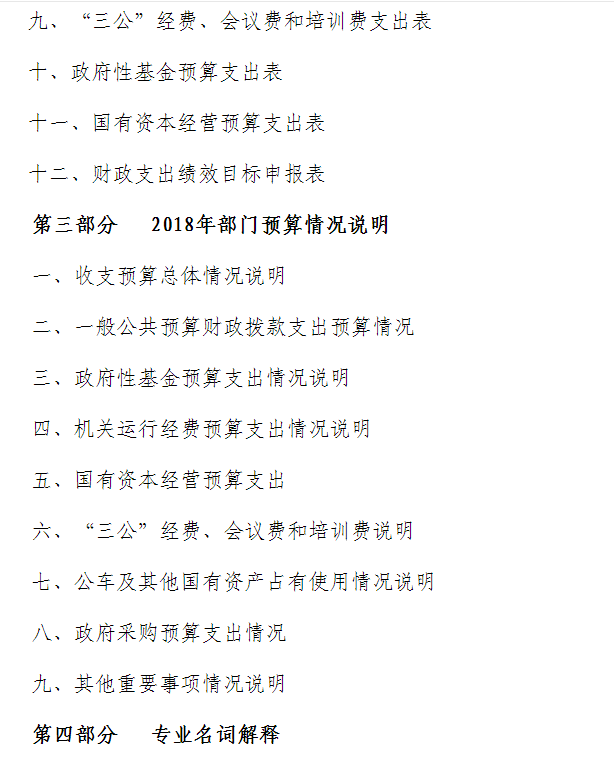 九、“三公”经费、会议费和培训费支出表

十、政府性基金预算支出表

十一、国有资本经营预算支出表

十二、财政支出绩效目标申报表

第三部分　2018年部门预算情况说明

一、收支预算总体情况说明

二、一般公共预算财政拨款支出预算情况

三、政府性基金预算支出情况说明

四、机关运行经费预算支出情况说明

五、国有资本经营预算支出

六、“三公”经费、会议费和培训费说明

七、公车及其他国有资产占有使用情况说明

八、政府采购预算支出情况

九、其他重要事项情况说明

第四部分　专业名词解释